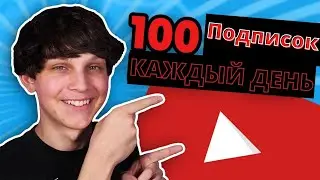 100 Подписок
КАЖДЫЙ ДЕНЬ